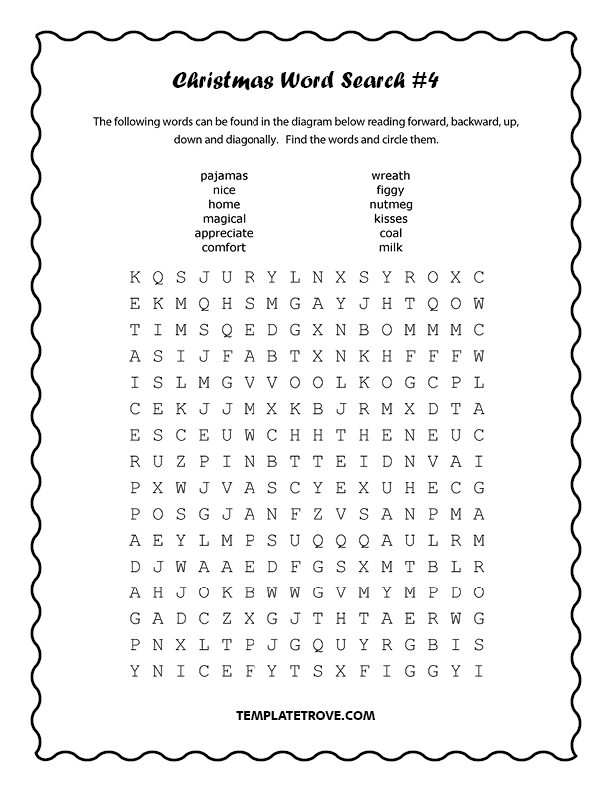 Christmas Word Search #4

The following words can be found in the diagram below reading forward, backward, up, down and diagonally. Find the words and circle them.

pajamas
nice
home
magical
appreciate
comfort

wreath
figgy
nutmeg
kisses
coal
milk

K Q S J U R Y L N X S Y R O X C
E K M Q H S M G A Y J H T Q O W
T I M S Q E D G X N B O M M M C
A S I J F A B T X N K H F F F W
I S L M G V V O O L K O G C P L
C E K J J M X K B J R M X D T A
E S C E U W C H H T H E N E U C
R U Z P I N B T T E I D N V A I
P X W J V A S C Y E X U H E C G
P O S G J A N F Z V S A N P M A
A E Y L M P S U Q Q Q A U L R M
D J W A A E D F G S X M T B L R
A H J O K B W W G V M Y M P D O
G A D C Z X G J T H T A E R W G
P N X L T P J G Q U Y R G B I S
Y N I C E F Y T S X F I G G Y I

TEMPLATETROVE.COM